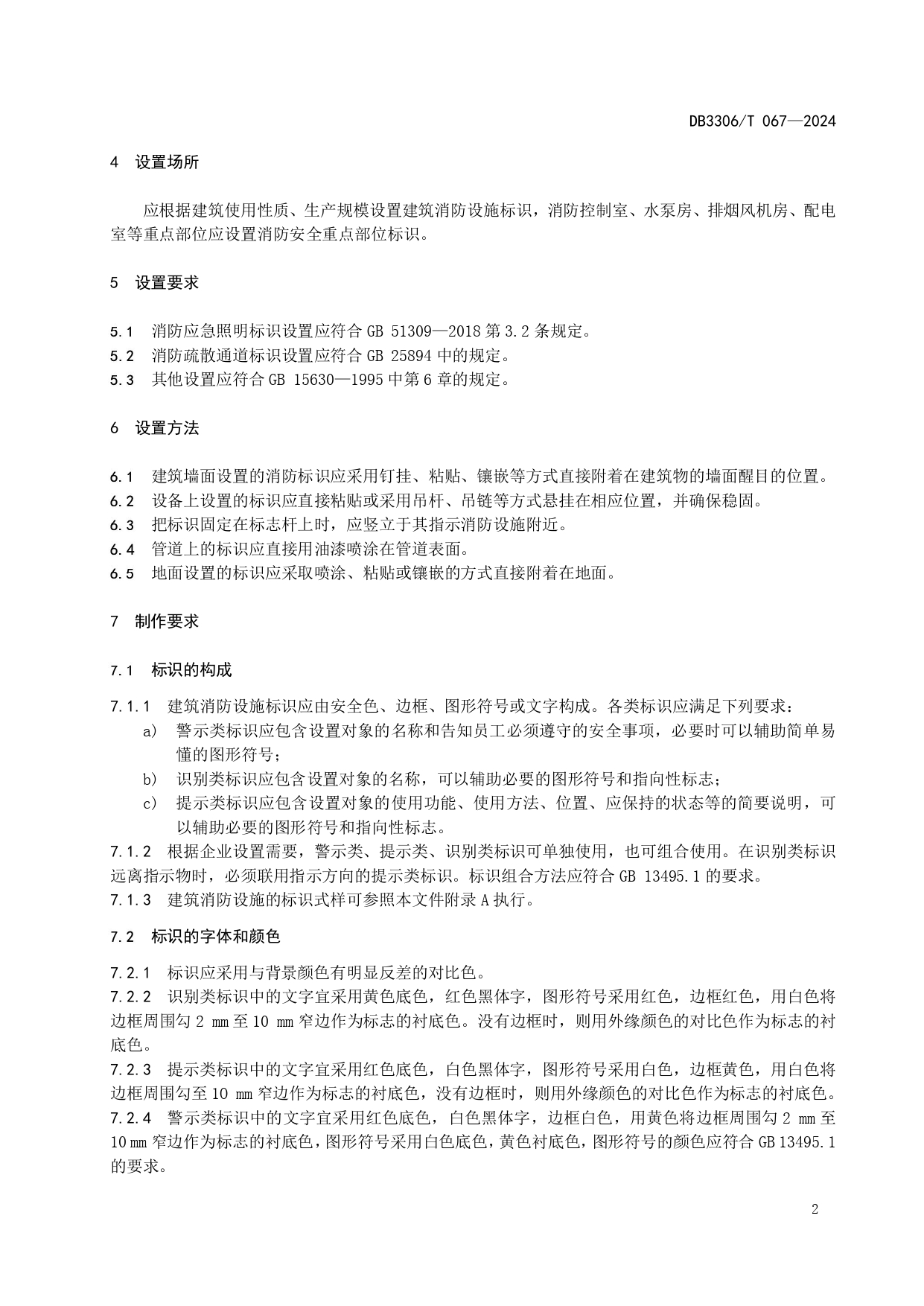 DB3306/T 067—2024

4 设置场所

应根据建筑使用性质、生产规模设置建筑消防设施标识，消防控制室、水泵房、排烟风机房、配电室等重点部位应设置消防安全重点部位标识。

5 设置要求

5.1 消防应急照明标识设置应符合 GB 51309—2018 第 3.2 条规定。
5.2 消防疏散通道标识设置应符合 GB 25894 中的规定。
5.3 其他设置应符合 GB 15630—1995 中第 6 章的规定。

6 设置方法

6.1 建筑墙面设置的消防标识应采用钉挂、粘贴、镶嵌等方式直接附着在建筑物的墙面醒目的位置。
6.2 设备上设置的标识应直接粘贴或采用吊杆、吊链等方式悬挂在相应位置，并确保稳固。
6.3 把标识固定在标志杆上时，应竖立于其指示消防设施附近。
6.4 管道上的标识应直接用油漆喷涂在管道表面。
6.5 地面设置的标识应采取喷涂、粘贴或镶嵌的方式直接附着在地面。

7 制作要求

7.1 标识的构成

7.1.1 建筑消防设施标识应由安全色、边框、图形符号或文字构成。各类标识应满足下列要求：
a) 警示类标识应包含设置对象的名称和告知员工必须遵守的安全事项，必要时可以辅助简单易懂的图形符号；
b) 识别类标识应包含设置对象的名称，可以辅助必要的图形符号和指向性标志；
c) 提示类标识应包含设置对象的使用功能、使用方法、位置、应保持的状态等的简要说明，可以辅助必要的图形符号和指向性标志。
7.1.2 根据企业设置需要，警示类、提示类、识别类标识可单独使用，也可组合使用。在识别类标识远离指示物时，必须联用指示方向的提示类标识。标识组合方法应符合 GB 13495.1 的要求。
7.1.3 建筑消防设施的标识式样可参照本文件附录 A 执行。

7.2 标识的字体和颜色

7.2.1 标识应采用与背景颜色有明显反差的对比色。
7.2.2 识别类标识中的文字宜采用黄色底色，红色黑体字，图形符号采用红色，边框红色，用白色将边框周围勾 2 mm 至 10 mm 窄边作为标志的衬底色。没有边框时，则用外缘颜色的对比色作为标志的衬底色。
7.2.3 提示类标识中的文字宜采用红色底色，白色黑体字，图形符号采用白色，边框黄色，用白色将边框周围勾至 10 mm 窄边作为标志的衬底色，没有边框时，则用外缘颜色的对比色作为标志的衬底色。
7.2.4 警示类标识中的文字宜采用红色底色，白色黑体字，边框白色，用黄色将边框周围勾 2 mm 至 10 mm 窄边作为标志的衬底色，图形符号采用白色底色，黄色衬底色，图形符号的颜色应符合 GB 13495.1 的要求。

2